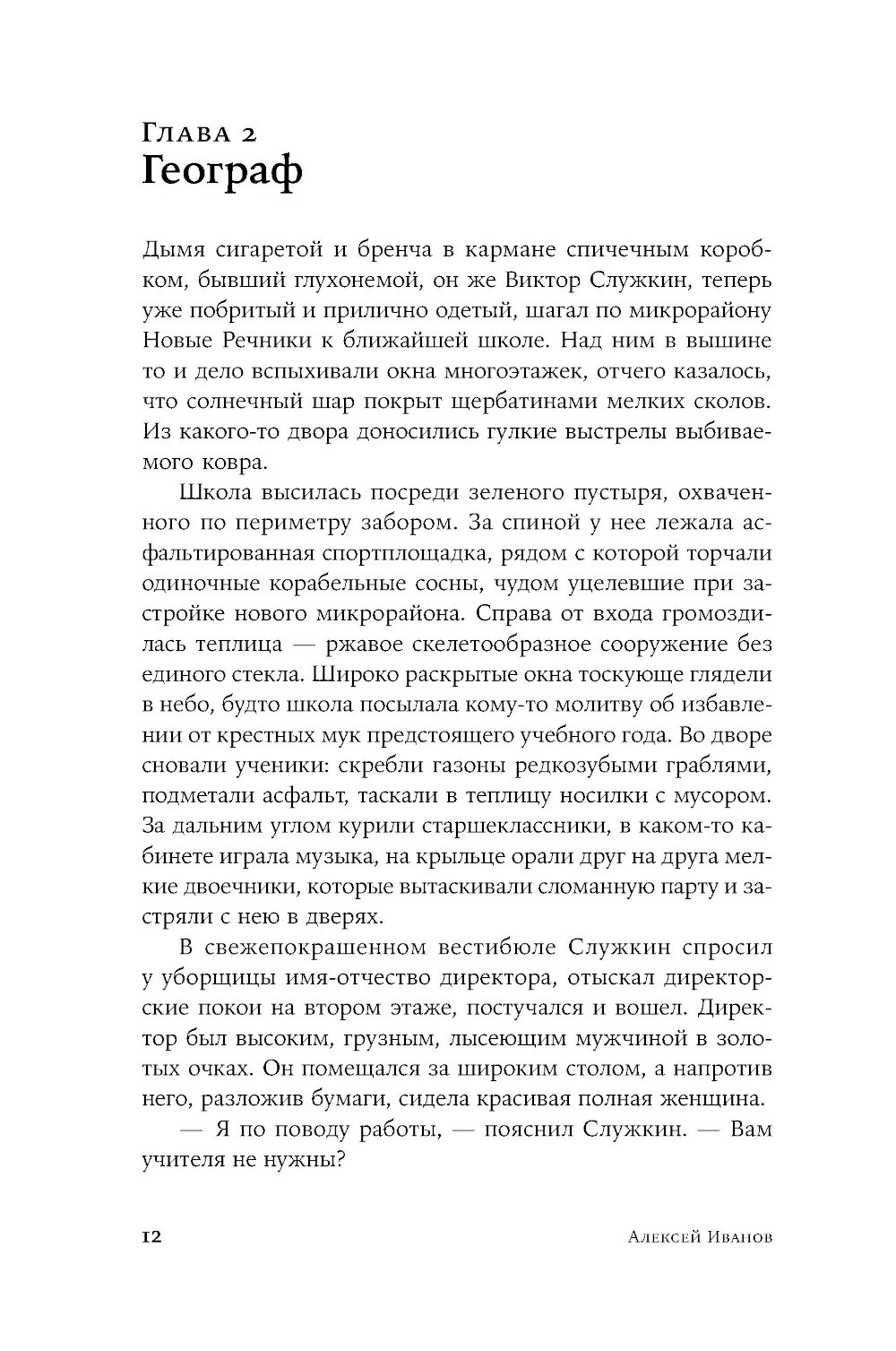 Глава 2
Географ

Дымя сигаретой и бренча в кармане спичечным коробком, бывший глухонемой, он же Виктор Служкин, теперь уже побритый и прилично одетый, шагал по микрорайону Новые Речники к ближайшей школе. Над ним в вышине то и дело вспыхивали окна многоэтажек, отчего казалось, что солнечный шар покрыт щербатинами мелких сколов. Из какого-то двора доносились гулкие выстрелы выбиваемого ковра.

Школа высилась посреди зеленого пустыря, охваченного по периметру забором. За спиной у нее лежала асфальтированная спортплощадка, рядом с которой торчали одиночные корабельные сосны, чудом уцелевшие при застройке нового микрорайона. Справа от входа громоздилась теплица — ржавое скелетообразное сооружение без единого стекла. Широко раскрытые окна тоскующе глядели в небо, будто школа посылала кому-то молитву об избавлении от крестных мук предстоящего учебного года. Во дворе сновали ученики: скребли газоны редкозубыми граблями, подметали асфальт, таскали в теплицу носилки с мусором. За дальним углом курили старшеклассники, в каком-то кабинете играла музыка, на крыльце орали друг на друга мелкие двоечники, которые вытаскивали сломанную парту и застряли с нею в дверях.

В свежепокрашенном вестибюле Служкин спросил у уборщицы имя-отчество директора, отыскал директорские покои на втором этаже, постучался и вошел. Директор был высоким, грузным, лысеющим мужчиной в золотых очках. Он помещался за широким столом, а напротив него, разложив бумаги, сидела красивая полная женщина.

— Я по поводу работы, — пояснил Служкин. — Вам учителя не нужны?

12 Алексей Иванов